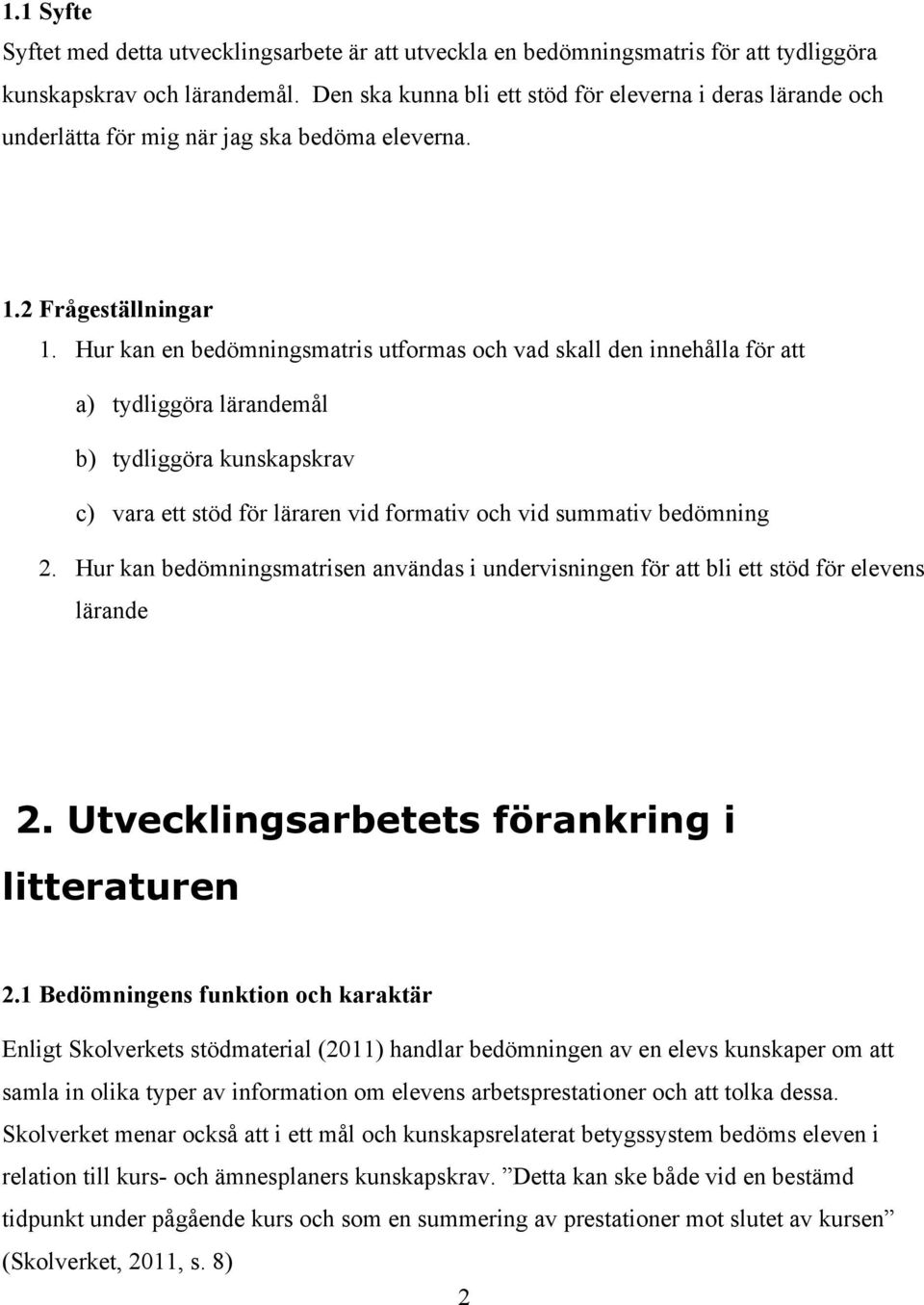 1.1 Syfte

Syftet med detta utvecklingsarbete är att utveckla en bedömningsmatris för att tydliggöra kunskapskrav och lärandemål. Den ska kunna bli ett stöd för eleverna i deras lärande och underlätta för mig när jag ska bedöma eleverna.

1.2 Frågeställningar

1. Hur kan en bedömningsmatris utformas och vad skall den innehålla för att

a) tydliggöra lärandemål

b) tydliggöra kunskapskrav

c) vara ett stöd för läraren vid formativ och vid summativ bedömning

2. Hur kan bedömningsmatrisen användas i undervisningen för att bli ett stöd för elevens lärande

2. Utvecklingsarbetets förankring i litteraturen

2.1 Bedömningens funktion och karaktär

Enligt Skolverkets stödmaterial (2011) handlar bedömningen av en elevs kunskaper om att samla in olika typer av information om elevens arbetsprestationer och att tolka dessa. Skolverket menar också att i ett mål och kunskapsrelaterat betygssystem bedöms eleven i relation till kurs- och ämnesplaners kunskapskrav. ”Detta kan ske både vid en bestämd tidpunkt under pågående kurs och som en summering av prestationer mot slutet av kursen” (Skolverket, 2011, s. 8)

2